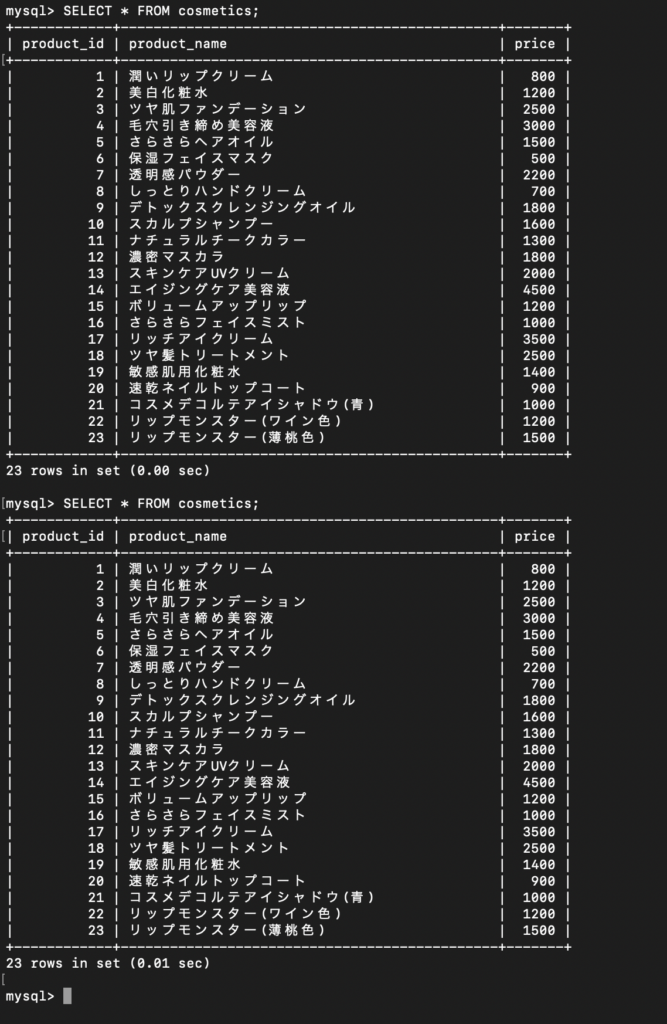 mysql> SELECT * FROM cosmetics;

| product_id | product_name | price |
|---|---|---|
| 1 | 潤いリップクリーム | 800 |
| 2 | 美白化粧水 | 1200 |
| 3 | ツヤ肌ファンデーション | 2500 |
| 4 | 毛穴引き締め美容液 | 3000 |
| 5 | さらさらヘアオイル | 1500 |
| 6 | 保湿フェイスマスク | 500 |
| 7 | 透明感パウダー | 2200 |
| 8 | しっとりハンドクリーム | 700 |
| 9 | デトックスクレンジングオイル | 1800 |
| 10 | スカルプシャンプー | 1600 |
| 11 | ナチュラルチークカラー | 1300 |
| 12 | 濃密マスカラ | 1800 |
| 13 | スキンケアUVクリーム | 2000 |
| 14 | エイジングケア美容液 | 4500 |
| 15 | ボリュームアップリップ | 1200 |
| 16 | さらさらフェイスミスト | 1000 |
| 17 | リッチアイクリーム | 3500 |
| 18 | ツヤ髪トリートメント | 2500 |
| 19 | 敏感肌用化粧水 | 1400 |
| 20 | 速乾ネイルトップコート | 900 |
| 21 | コスメデコルテアイシャドウ(青) | 1000 |
| 22 | リップモンスター(ワイン色) | 1200 |
| 23 | リップモンスター(薄桃色) | 1500 |

23 rows in set (0.00 sec)

mysql> SELECT * FROM cosmetics;

| product_id | product_name | price |
|---|---|---|
| 1 | 潤いリップクリーム | 800 |
| 2 | 美白化粧水 | 1200 |
| 3 | ツヤ肌ファンデーション | 2500 |
| 4 | 毛穴引き締め美容液 | 3000 |
| 5 | さらさらヘアオイル | 1500 |
| 6 | 保湿フェイスマスク | 500 |
| 7 | 透明感パウダー | 2200 |
| 8 | しっとりハンドクリーム | 700 |
| 9 | デトックスクレンジングオイル | 1800 |
| 10 | スカルプシャンプー | 1600 |
| 11 | ナチュラルチークカラー | 1300 |
| 12 | 濃密マスカラ | 1800 |
| 13 | スキンケアUVクリーム | 2000 |
| 14 | エイジングケア美容液 | 4500 |
| 15 | ボリュームアップリップ | 1200 |
| 16 | さらさらフェイスミスト | 1000 |
| 17 | リッチアイクリーム | 3500 |
| 18 | ツヤ髪トリートメント | 2500 |
| 19 | 敏感肌用化粧水 | 1400 |
| 20 | 速乾ネイルトップコート | 900 |
| 21 | コスメデコルテアイシャドウ(青) | 1000 |
| 22 | リップモンスター(ワイン色) | 1200 |
| 23 | リップモンスター(薄桃色) | 1500 |

23 rows in set (0.01 sec)

mysql>